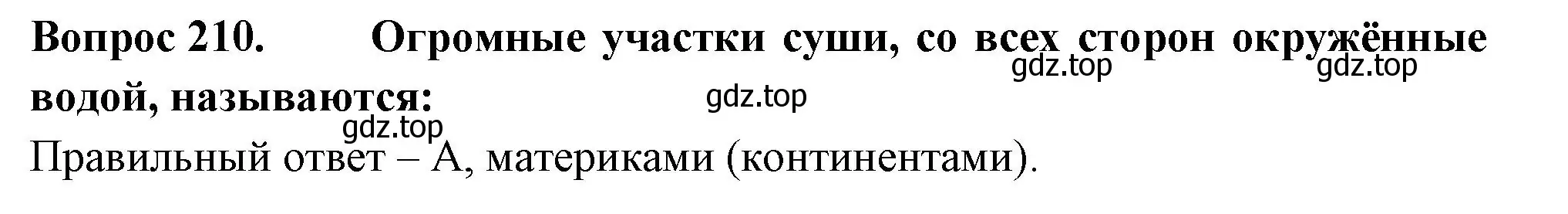 Вопрос 210. Огромные участки суши, со всех сторон окружённые водой, называются:

gdz.top gdz.top gdz.top gdz.top

Правильный ответ – А, материками (континентами).